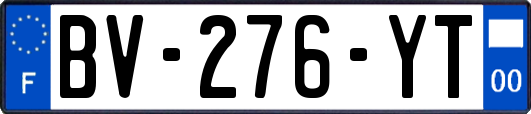 F
BV-276-YT
00